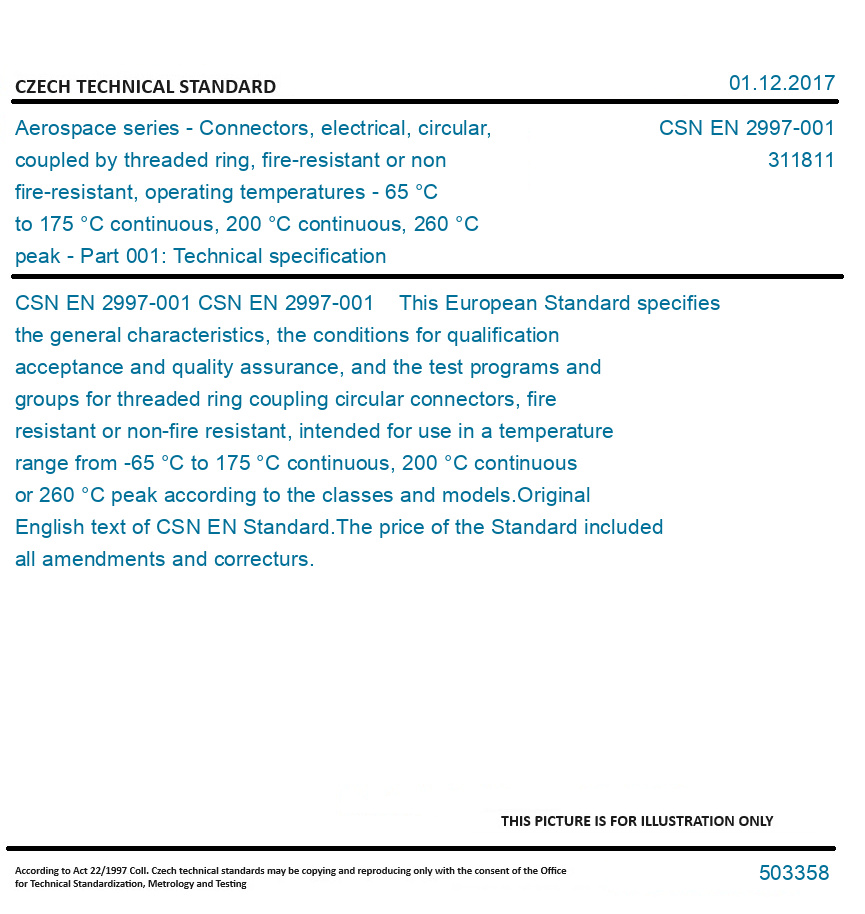 CZECH TECHNICAL STANDARD

01.12.2017

Aerospace series - Connectors, electrical, circular, coupled by threaded ring, fire-resistant or non fire-resistant, operating temperatures - 65 °C to 175 °C continuous, 200 °C continuous, 260 °C peak - Part 001: Technical specification

CSN EN 2997-001
311811

CSN EN 2997-001 CSN EN 2997-001 This European Standard specifies the general characteristics, the conditions for qualification acceptance and quality assurance, and the test programs and groups for threaded ring coupling circular connectors, fire resistant or non-fire resistant, intended for use in a temperature range from -65 °C to 175 °C continuous, 200 °C continuous or 260 °C peak according to the classes and models.Original English text of CSN EN Standard.The price of the Standard included all amendments and correcturs.

THIS PICTURE IS FOR ILLUSTRATION ONLY

According to Act 22/1997 Coll. Czech technical standards may be copying and reproducing only with the consent of the Office for Technical Standardization, Metrology and Testing

503358